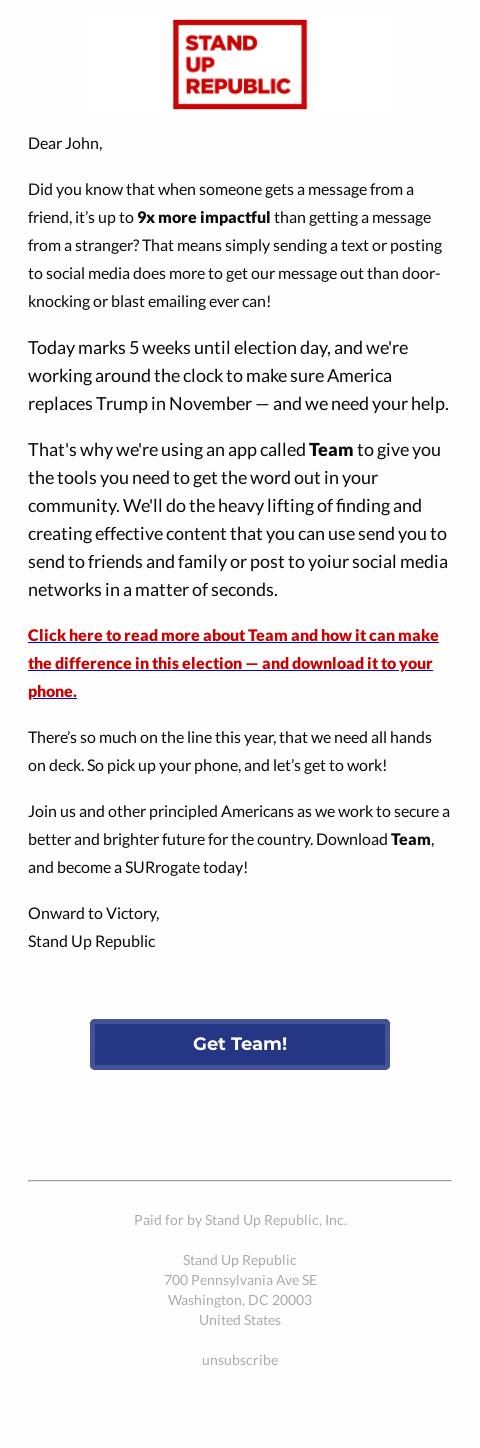 STAND UP REPUBLIC

Dear John,

Did you know that when someone gets a message from a friend, it's up to 9x more impactful than getting a message from a stranger? That means simply sending a text or posting to social media does more to get our message out than door-knocking or blast emailing ever can!

Today marks 5 weeks until election day, and we're working around the clock to make sure America replaces Trump in November — and we need your help.

That's why we're using an app called Team to give you the tools you need to get the word out in your community. We'll do the heavy lifting of finding and creating effective content that you can use send you to send to friends and family or post to yoiur social media networks in a matter of seconds.

Click here to read more about Team and how it can make the difference in this election — and download it to your phone.

There's so much on the line this year, that we need all hands on deck. So pick up your phone, and let's get to work!

Join us and other principled Americans as we work to secure a better and brighter future for the country. Download Team, and become a SURrogate today!

Onward to Victory,
Stand Up Republic

Get Team!

Paid for by Stand Up Republic, Inc.

Stand Up Republic
700 Pennsylvania Ave SE
Washington, DC 20003
United States

unsubscribe